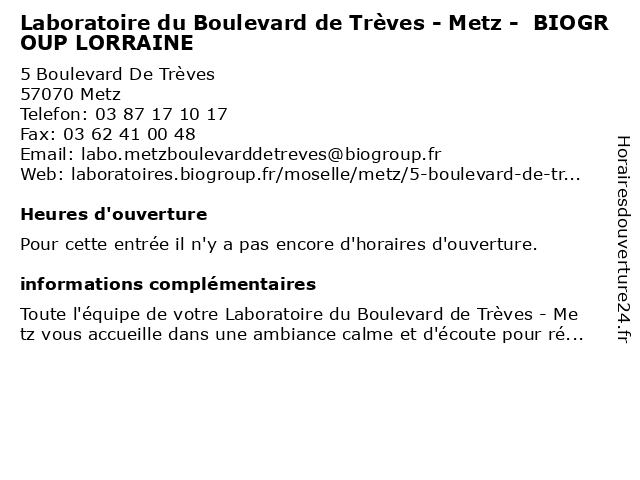 Laboratoire du Boulevard de Trèves - Metz - BIOGROUP LORRAINE

5 Boulevard De Trèves
57070 Metz
Telefon: 03 87 17 10 17
Fax: 03 62 41 00 48
Email: labo.metzboulevarddetreves@biogroup.fr
Web: laboratoires.biogroup.fr/moselle/metz/5-boulevard-de-tr...

Heures d'ouverture

Pour cette entrée il n'y a pas encore d'horaires d'ouverture.

informations complémentaires

Toute l'équipe de votre Laboratoire du Boulevard de Trèves - Metz vous accueille dans une ambiance calme et d'écoute pour ré...

Horairesdouverture24.fr